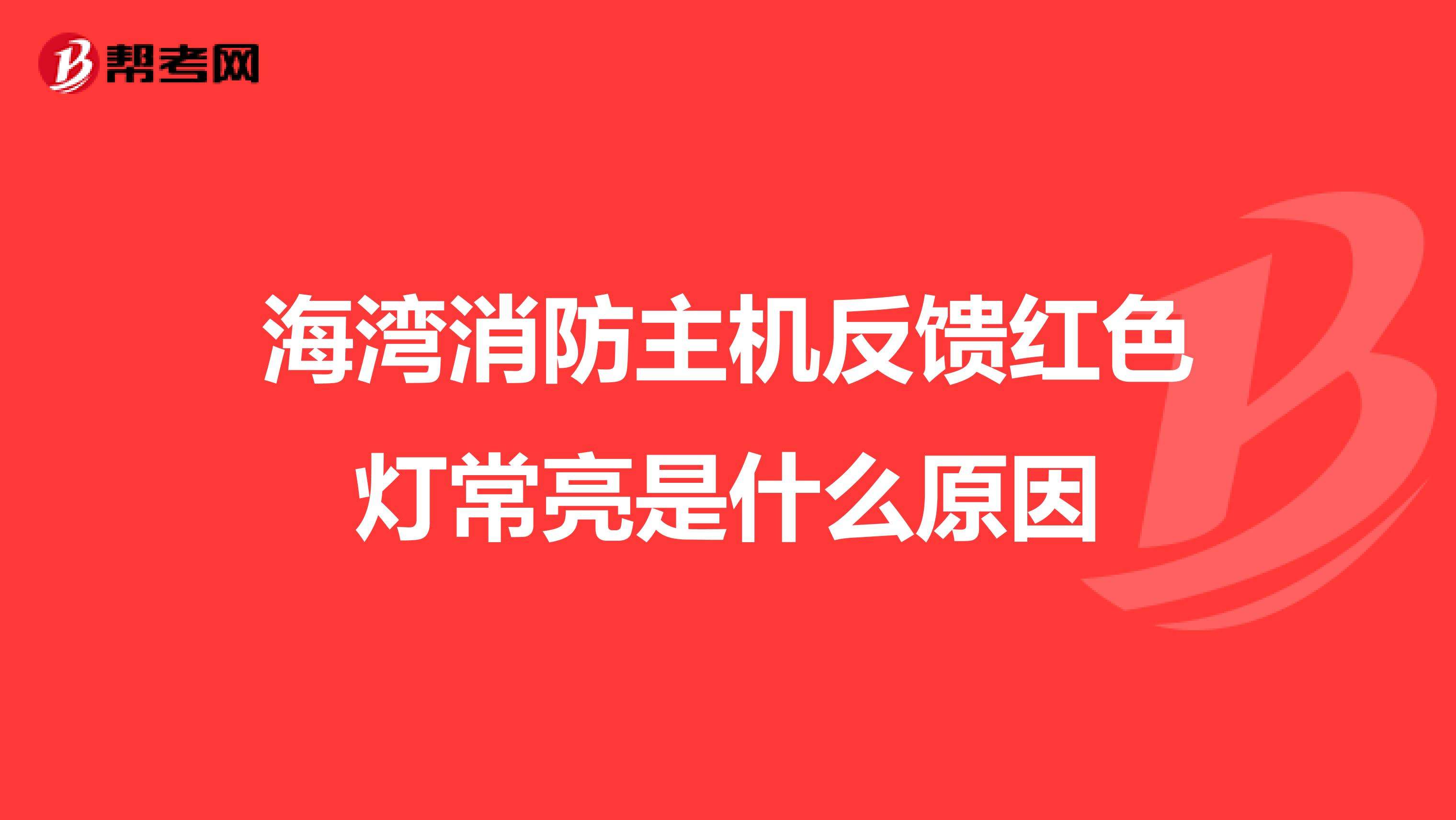 帮考网

海湾消防主机反馈红色灯常亮是什么原因